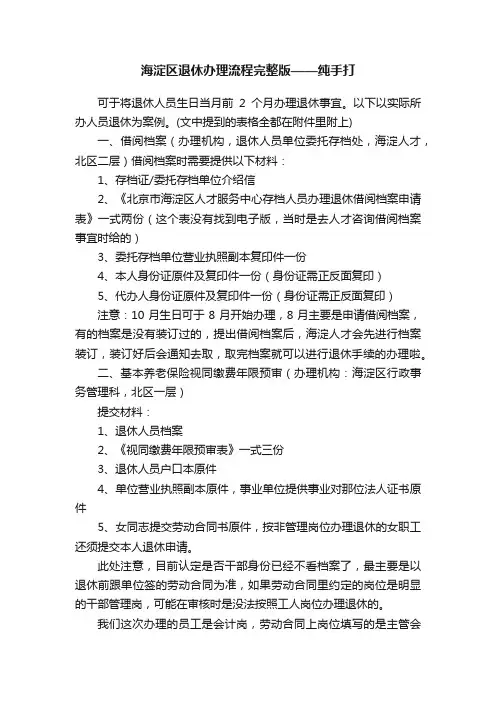 海淀区退休办理流程完整版——纯手打

可于将退休人员生日当月前 2 个月办理退休事宜。以下以实际所办人员退休为案例。(文中提到的表格全都在附件里附上)

一、借阅档案（办理机构，退休人员单位委托存档处，海淀人才，北区二层）借阅档案时需要提供以下材料：

1、存档证/委托存档单位介绍信

2、《北京市海淀区人才服务中心存档人员办理退休借阅档案申请表》一式两份（这个表没有找到电子版，当时是去人才咨询借阅档案事宜时给的）

3、委托存档单位营业执照副本复印件一份

4、本人身份证原件及复印件一份（身份证需正反面复印）

5、代办人身份证原件及复印件一份（身份证需正反面复印）

注意：10 月生日可于 8 月开始办理，8 月主要是申请借阅档案，有的档案是没有装订过的，提出借阅档案后，海淀人才会先进行档案装订，装订好后会通知去取，取完档案就可以进行退休手续的办理啦。

二、基本养老保险视同缴费年限预审（办理机构：海淀区行政事务管理科，北区一层）

提交材料：

1、退休人员档案

2、《视同缴费年限预审表》一式三份

3、退休人员户口本原件

4、单位营业执照副本原件，事业单位提供事业对那位法人证书原件

5、女同志提交劳动合同书原件，按非管理岗位办理退休的女职工还须提交本人退休申请。

此处注意，目前认定是否干部身份已经不看档案了，最主要是以退休前跟单位签的劳动合同为准，如果劳动合同里约定的岗位是明显的干部管理岗，可能在审核时是没法按照工人岗位办理退休的。

我们这次办理的员工是会计岗，劳动合同上岗位填写的是主管会